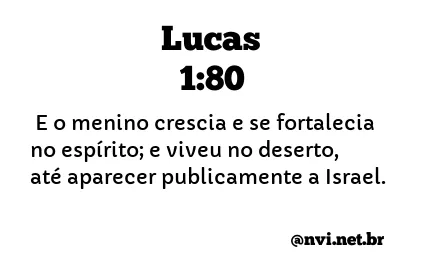 Lucas
1:80

E o menino crescia e se fortalecia no espírito; e viveu no deserto, até aparecer publicamente a Israel.

@nvi.net.br